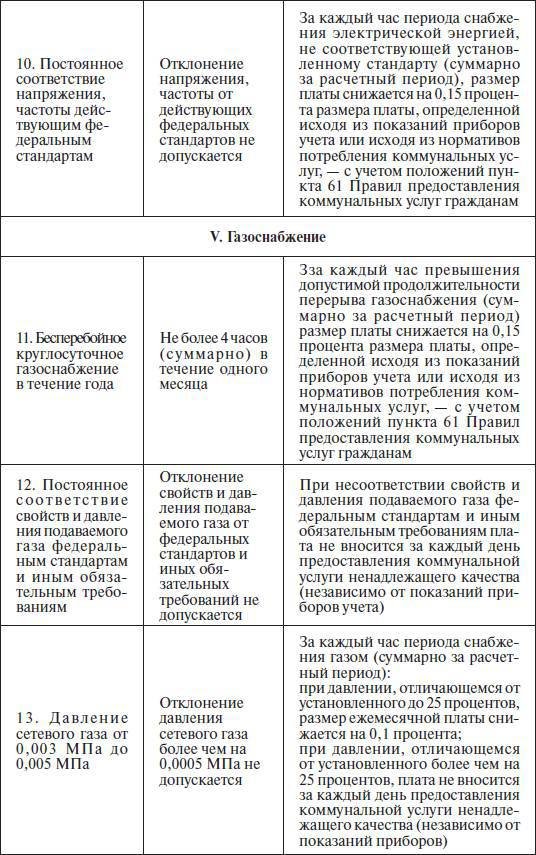 | | | |
|---|---|---|
| 10. Постоянное соответствие напряжения, частоты действующим федеральным стандартам | Отклонение напряжения, частоты от действующих федеральных стандартов не допускается | За каждый час периода снабжения электрической энергией, не соответствующей установленному стандарту (суммарно за расчетный период), размер платы снижается на 0,15 процента размера платы, определенной исходя из показаний приборов учета или исходя из нормативов потребления коммунальных услуг, — с учетом положений пункта 61 Правил предоставления коммунальных услуг гражданам |
| **V. Газоснабжение** | | |
| 11. Бесперебойное круглосуточное газоснабжение в течение года | Не более 4 часов (суммарно) в течение одного месяца | Зза каждый час превышения допустимой продолжительности перерыва газоснабжения (суммарно за расчетный период) размер платы снижается на 0,15 процента размера платы, определенной исходя из показаний приборов учета или исходя из нормативов потребления коммунальных услуг, — с учетом положений пункта 61 Правил предоставления коммунальных услуг гражданам |
| 12. Постоянное соответствие свойств и давления подаваемого газа федеральным стандартам и иным обязательным требованиям | Отклонение свойств и давления подаваемого газа от федеральных стандартов и иных обязательных требований не допускается | При несоответствии свойств и давления подаваемого газа федеральным стандартам и иным обязательным требованиям плата не вносится за каждый день предоставления коммунальной услуги ненадлежащего качества (независимо от показаний приборов учета) |
| 13. Давление сетевого газа от 0,003 МПа до 0,005 МПа | Отклонение давления сетевого газа более чем на 0,0005 МПа не допускается | За каждый час периода снабжения газом (суммарно за расчетный период): при давлении, отличающемся от установленного до 25 процентов, размер ежемесячной платы снижается на 0,1 процента; при давлении, отличающемся от установленного более чем на 25 процентов, плата не вносится за каждый день предоставления коммунальной услуги ненадлежащего качества (независимо от показаний приборов) |